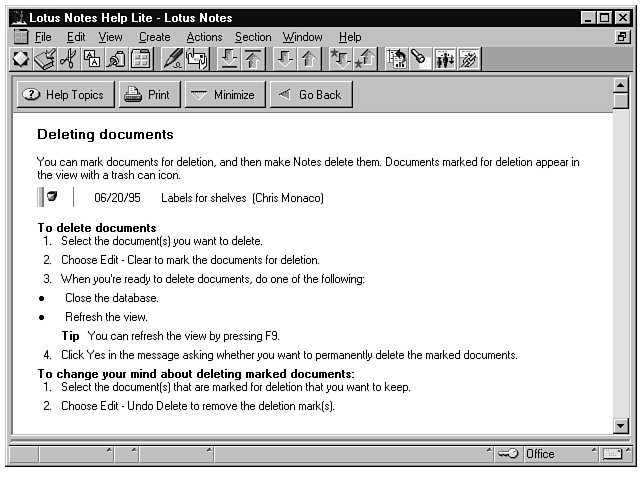 Lotus Notes Help Lite - Lotus Notes

File Edit View Create Actions Section Window Help

Help Topics Print Minimize Go Back

Deleting documents

You can mark documents for deletion, and then make Notes delete them. Documents marked for deletion appear in the view with a trash can icon.

06/20/95 Labels for shelves (Chris Monaco)

To delete documents
1. Select the document(s) you want to delete.
2. Choose Edit - Clear to mark the documents for deletion.
3. When you're ready to delete documents, do one of the following:
• Close the database.
• Refresh the view.
Tip You can refresh the view by pressing F9.
4. Click Yes in the message asking whether you want to permanently delete the marked documents.

To change your mind about deleting marked documents:
1. Select the document(s) that are marked for deletion that you want to keep.
2. Choose Edit - Undo Delete to remove the deletion mark(s).

Office